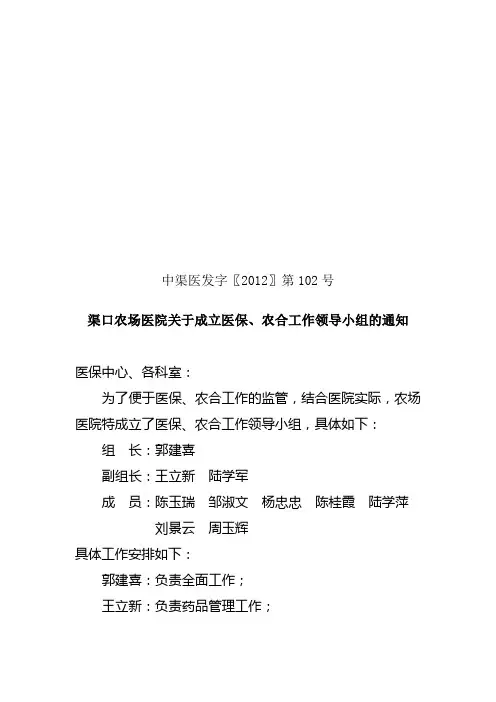 中渠医发字〖2012〗第102号

渠口农场医院关于成立医保、农合工作领导小组的通知

医保中心、各科室：

为了便于医保、农合工作的监管，结合医院实际，农场医院特成立了医保、农合工作领导小组，具体如下：

组 长：郭建喜

副组长：王立新 陆学军

成 员：陈玉瑞 邹淑文 杨忠忠 陈桂霞 陆学萍 刘景云 周玉辉

具体工作安排如下：

郭建喜：负责全面工作；

王立新：负责药品管理工作；